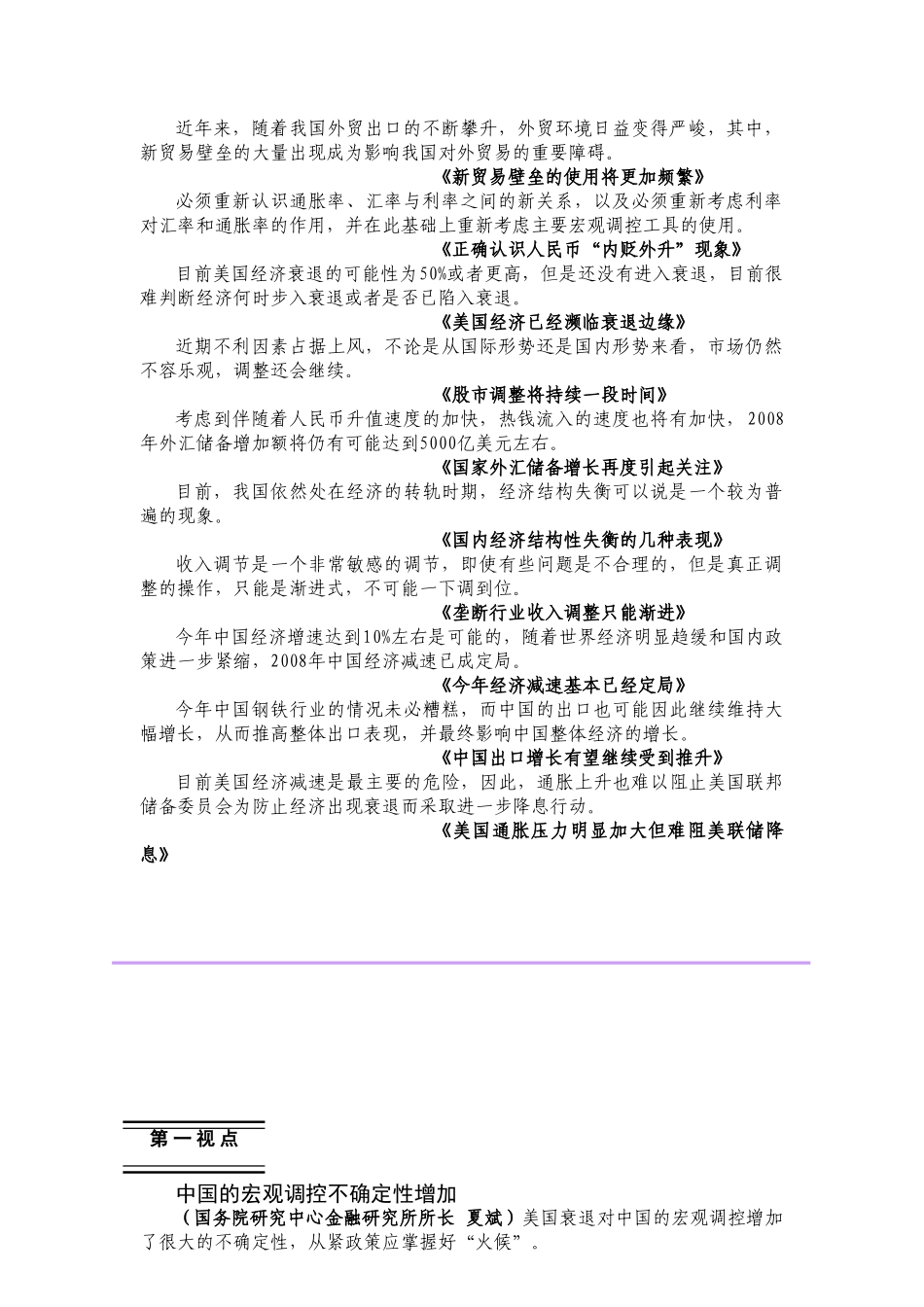 近年来，随着我国外贸出口的不断攀升，外贸环境日益变得严峻，其中，新贸易壁垒的大量出现成为影响我国对外贸易的重要障碍。

《新贸易壁垒的使用将更加频繁》

必须重新认识通胀率、汇率与利率之间的新关系，以及必须重新考虑利率对汇率和通胀率的作用，并在此基础上重新考虑主要宏观调控工具的使用。

《正确认识人民币“内贬外升”现象》

目前美国经济衰退的可能性为50%或者更高，但是还没有进入衰退，目前很难判断经济何时步入衰退或者是否已陷入衰退。

《美国经济已经濒临衰退边缘》

近期不利因素占据上风，不论是从国际形势还是国内形势来看，市场仍然不容乐观，调整还会继续。

《股市调整将持续一段时间》

考虑到伴随着人民币升值速度的加快，热钱流入的速度也将有加快，2008年外汇储备增加额将仍有可能达到5000亿美元左右。

《国家外汇储备增长再度引起关注》

目前，我国依然处在经济的转轨时期，经济结构失衡可以说是一个较为普遍的现象。

《国内经济结构性失衡的几种表现》

收入调节是一个非常敏感的调节，即使有些问题是不合理的，但是真正调整的操作，只能是渐进式，不可能一下调到位。

《垄断行业收入调整只能渐进》

今年中国经济增速达到10%左右是可能的，随着世界经济明显趋缓和国内政策进一步紧缩，2008年中国经济减速已成定局。

《今年经济减速基本已经定局》

今年中国钢铁行业的情况未必糟糕，而中国的出口也可能因此继续维持大幅增长，从而推高整体出口表现，并最终影响中国整体经济的增长。

《中国出口增长有望继续受到推升》

目前美国经济减速是最主要的危险，因此，通胀上升也难以阻止美国联邦储备委员会为防止经济出现衰退而采取进一步降息行动。

《美国通胀压力明显加大但难阻美联储降息》

第一视点

中国的宏观调控不确定性增加

（国务院研究中心金融研究所所长 夏斌）美国衰退对中国的宏观调控增加了很大的不确定性，从紧政策应掌握好“火候”。